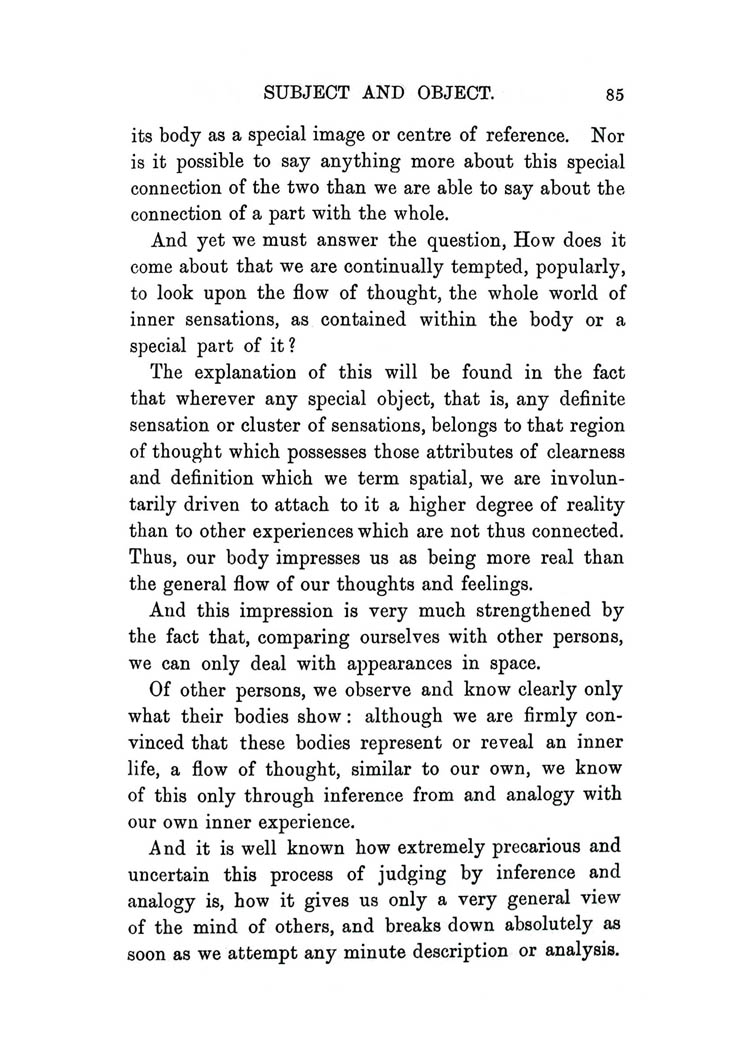 SUBJECT AND OBJECT. 85

its body as a special image or centre of reference. Nor is it possible to say anything more about this special connection of the two than we are able to say about the connection of a part with the whole.

And yet we must answer the question, How does it come about that we are continually tempted, popularly, to look upon the flow of thought, the whole world of inner sensations, as contained within the body or a special part of it?

The explanation of this will be found in the fact that wherever any special object, that is, any definite sensation or cluster of sensations, belongs to that region of thought which possesses those attributes of clearness and definition which we term spatial, we are involuntarily driven to attach to it a higher degree of reality than to other experiences which are not thus connected. Thus, our body impresses us as being more real than the general flow of our thoughts and feelings.

And this impression is very much strengthened by the fact that, comparing ourselves with other persons, we can only deal with appearances in space.

Of other persons, we observe and know clearly only what their bodies show: although we are firmly convinced that these bodies represent or reveal an inner life, a flow of thought, similar to our own, we know of this only through inference from and analogy with our own inner experience.

And it is well known how extremely precarious and uncertain this process of judging by inference and analogy is, how it gives us only a very general view of the mind of others, and breaks down absolutely as soon as we attempt any minute description or analysis.